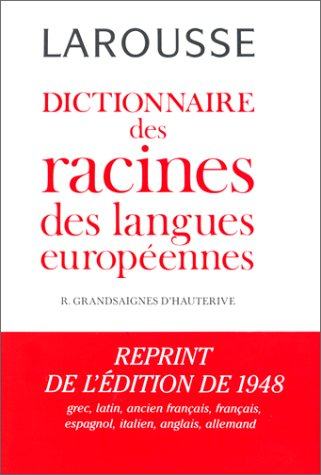 LAROUSSE

DICTIONNAIRE des racines des langues européennes

R. GRANDSAIGNES D'HAUTERIVE

REPRINT DE L'ÉDITION DE 1948

grec, latin, ancien français, français, espagnol, italien, anglais, allemand